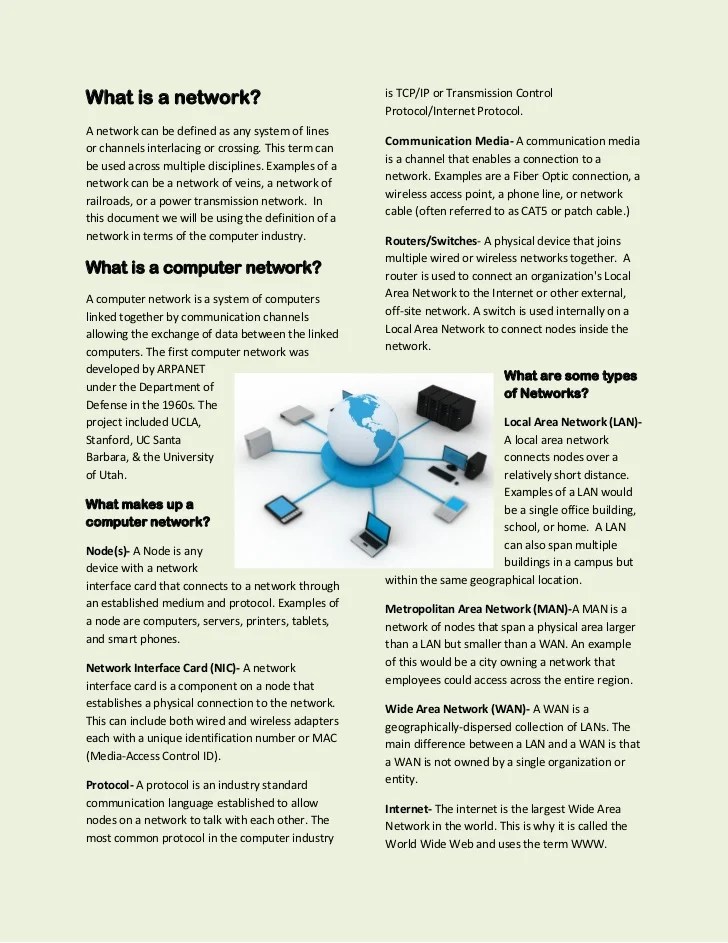 What is a network?

A network can be defined as any system of lines or channels interlacing or crossing. This term can be used across multiple disciplines. Examples of a network can be a network of veins, a network of railroads, or a power transmission network. In this document we will be using the definition of a network in terms of the computer industry.

What is a computer network?

A computer network is a system of computers linked together by communication channels allowing the exchange of data between the linked computers. The first computer network was developed by ARPANET under the Department of Defense in the 1960s. The project included UCLA, Stanford, UC Santa Barbara, & the University of Utah.

What makes up a computer network?

Node(s)- A Node is any device with a network interface card that connects to a network through an established medium and protocol. Examples of a node are computers, servers, printers, tablets, and smart phones.

Network Interface Card (NIC)- A network interface card is a component on a node that establishes a physical connection to the network. This can include both wired and wireless adapters each with a unique identification number or MAC (Media-Access Control ID).

Protocol- A protocol is an industry standard communication language established to allow nodes on a network to talk with each other. The most common protocol in the computer industry is TCP/IP or Transmission Control Protocol/Internet Protocol.

Communication Media- A communication media is a channel that enables a connection to a network. Examples are a Fiber Optic connection, a wireless access point, a phone line, or network cable (often referred to as CAT5 or patch cable.)

Routers/Switches- A physical device that joins multiple wired or wireless networks together. A router is used to connect an organization's Local Area Network to the Internet or other external, off-site network. A switch is used internally on a Local Area Network to connect nodes inside the network.

What are some types of Networks?

Local Area Network (LAN)- A local area network connects nodes over a relatively short distance. Examples of a LAN would be a single office building, school, or home. A LAN can also span multiple buildings in a campus but within the same geographical location.

Metropolitan Area Network (MAN)-A MAN is a network of nodes that span a physical area larger than a LAN but smaller than a WAN. An example of this would be a city owning a network that employees could access across the entire region.

Wide Area Network (WAN)- A WAN is a geographically-dispersed collection of LANs. The main difference between a LAN and a WAN is that a WAN is not owned by a single organization or entity.

Internet- The internet is the largest Wide Area Network in the world. This is why it is called the World Wide Web and uses the term WWW.